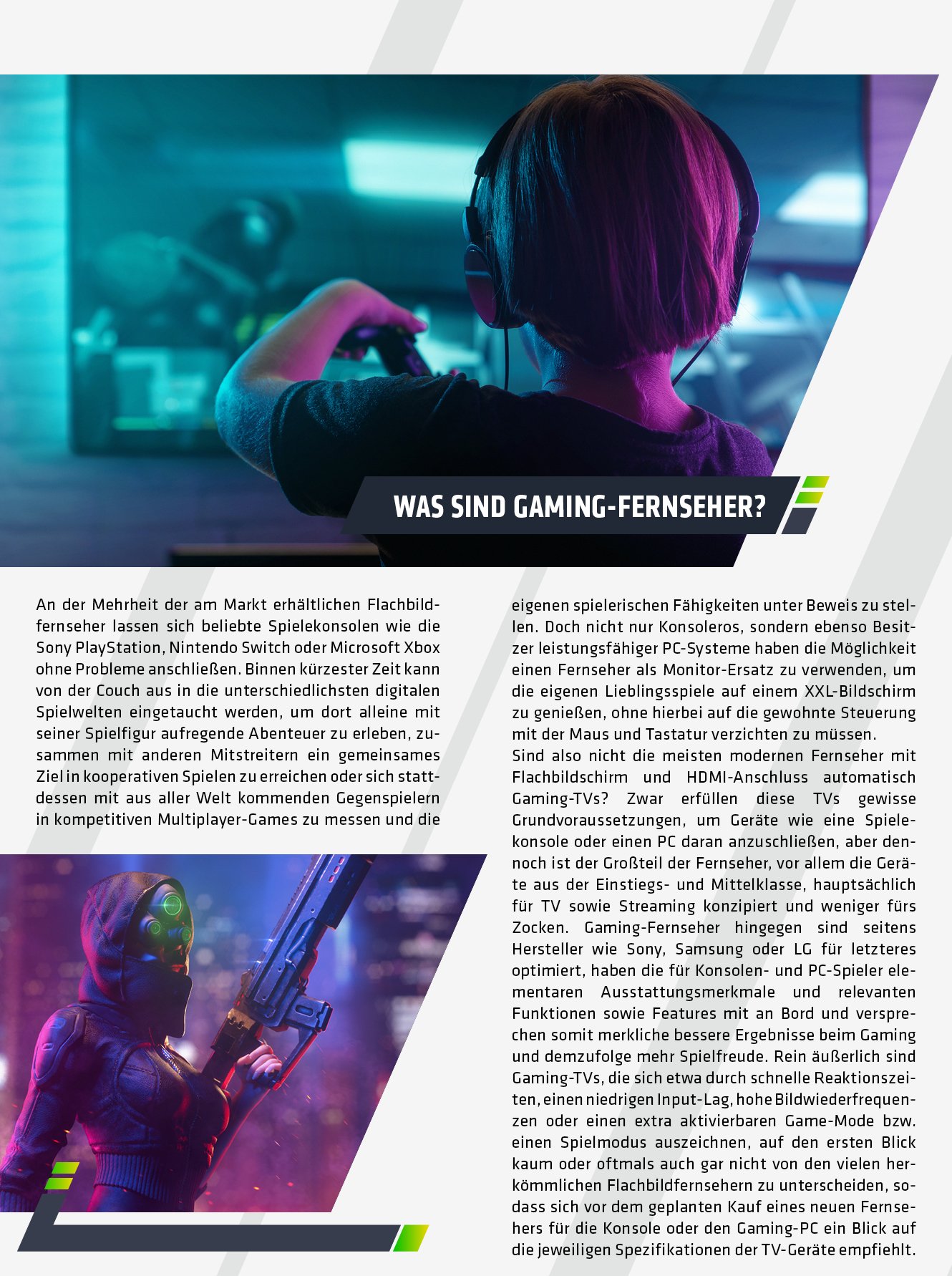 WAS SIND GAMING-FERNSEHER?

An der Mehrheit der am Markt erhältlichen Flachbildfernseher lassen sich beliebte Spielekonsolen wie die Sony PlayStation, Nintendo Switch oder Microsoft Xbox ohne Probleme anschließen. Binnen kürzester Zeit kann von der Couch aus in die unterschiedlichsten digitalen Spielwelten eingetaucht werden, um dort alleine mit seiner Spielfigur aufregende Abenteuer zu erleben, zusammen mit anderen Mitstreitern ein gemeinsames Ziel in kooperativen Spielen zu erreichen oder sich stattdessen mit aus aller Welt kommenden Gegenspielern in kompetitiven Multiplayer-Games zu messen und die eigenen spielerischen Fähigkeiten unter Beweis zu stellen. Doch nicht nur Konsoleros, sondern ebenso Besitzer leistungsfähiger PC-Systeme haben die Möglichkeit einen Fernseher als Monitor-Ersatz zu verwenden, um die eigenen Lieblingsspiele auf einem XXL-Bildschirm zu genießen, ohne hierbei auf die gewohnte Steuerung mit der Maus und Tastatur verzichten zu müssen.

Sind also nicht die meisten modernen Fernseher mit Flachbildschirm und HDMI-Anschluss automatisch Gaming-TVs? Zwar erfüllen diese TVs gewisse Grundvoraussetzungen, um Geräte wie eine Spielekonsole oder einen PC daran anzuschließen, aber dennoch ist der Großteil der Fernseher, vor allem die Geräte aus der Einstiegs- und Mittelklasse, hauptsächlich für TV sowie Streaming konzipiert und weniger fürs Zocken. Gaming-Fernseher hingegen sind seitens Hersteller wie Sony, Samsung oder LG für letzteres optimiert, haben die für Konsolen- und PC-Spieler elementaren Ausstattungsmerkmale und relevanten Funktionen sowie Features mit an Bord und versprechen somit merkliche bessere Ergebnisse beim Gaming und demzufolge mehr Spielfreude. Rein äußerlich sind Gaming-TVs, die sich etwa durch schnelle Reaktionszeiten, einen niedrigen Input-Lag, hohe Bildwiederfrequenzen oder einen extra aktivierbaren Game-Mode bzw. einen Spielmodus auszeichnen, auf den ersten Blick kaum oder oftmals auch gar nicht von den vielen herkömmlichen Flachbildfernsehern zu unterscheiden, sodass sich vor dem geplanten Kauf eines neuen Fernsehers für die Konsole oder den Gaming-PC ein Blick auf die jeweiligen Spezifikationen der TV-Geräte empfiehlt.